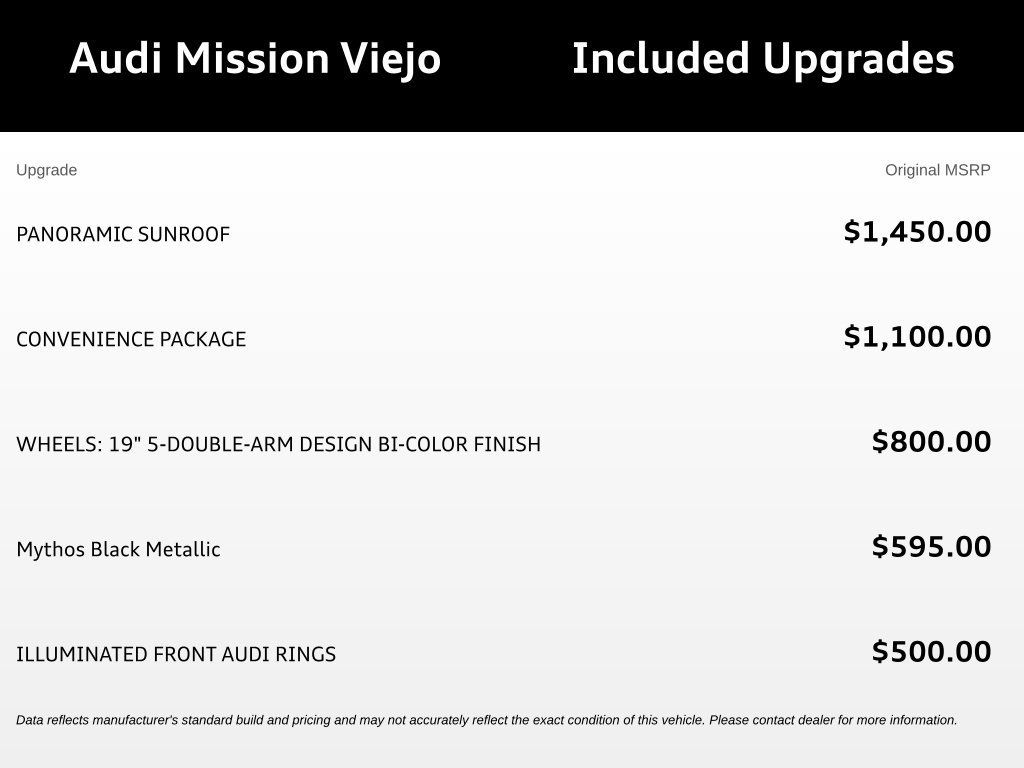 Audi Mission Viejo

Included Upgrades

| Upgrade | Original MSRP |
|---|---|
| PANORAMIC SUNROOF | \$1,450.00 |
| CONVENIENCE PACKAGE | \$1,100.00 |
| WHEELS: 19" 5-DOUBLE-ARM DESIGN BI-COLOR FINISH | \$800.00 |
| Mythos Black Metallic | \$595.00 |
| ILLUMINATED FRONT AUDI RINGS | \$500.00 |

Data reflects manufacturer's standard build and pricing and may not accurately reflect the exact condition of this vehicle. Please contact dealer for more information.